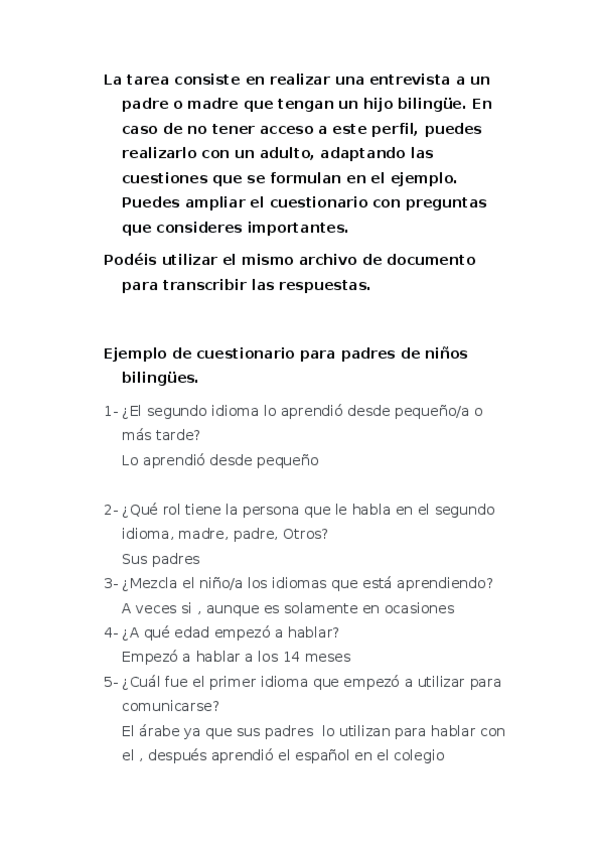 La tarea consiste en realizar una entrevista a un padre o madre que tengan un hijo bilingüe. En caso de no tener acceso a este perfil, puedes realizarlo con un adulto, adaptando las cuestiones que se formulan en el ejemplo. Puedes ampliar el cuestionario con preguntas que consideres importantes.

Podéis utilizar el mismo archivo de documento para transcribir las respuestas.

Ejemplo de cuestionario para padres de niños bilingües.

1- ¿El segundo idioma lo aprendió desde pequeño/a o más tarde?
Lo aprendió desde pequeño

2- ¿Qué rol tiene la persona que le habla en el segundo idioma, madre, padre, Otros?
Sus padres

3- ¿Mezcla el niño/a los idiomas que está aprendiendo?
A veces si , aunque es solamente en ocasiones

4- ¿A qué edad empezó a hablar?
Empezó a hablar a los 14 meses

5- ¿Cuál fue el primer idioma que empezó a utilizar para comunicarse?
El árabe ya que sus padres lo utilizan para hablar con el , después aprendió el español en el colegio